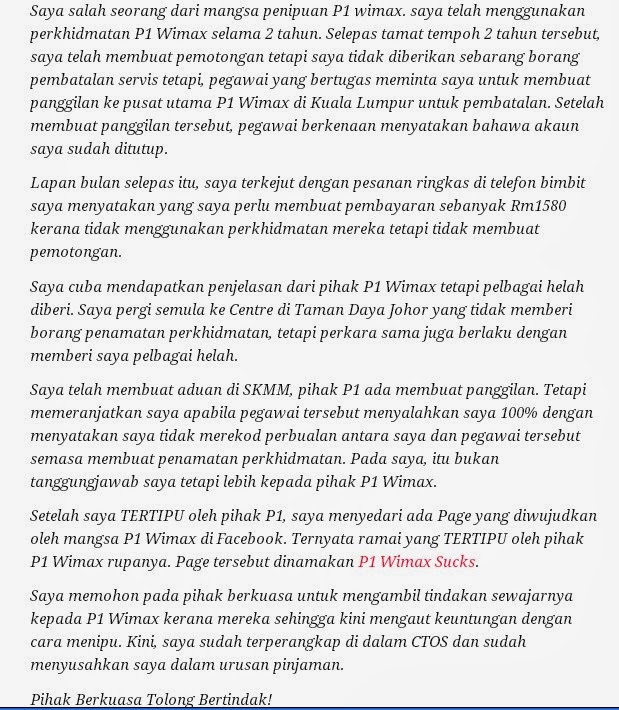 Saya salah seorang dari mangsa penipuan P1 wimax. saya telah menggunakan perkhidmatan P1 Wimax selama 2 tahun. Selepas tamat tempoh 2 tahun tersebut, saya telah membuat pemotongan tetapi saya tidak diberikan sebarang borang pembatalan servis tetapi, pegawai yang bertugas meminta saya untuk membuat panggilan ke pusat utama P1 Wimax di Kuala Lumpur untuk pembatalan. Setelah membuat panggilan tersebut, pegawai berkenaan menyatakan bahawa akaun saya sudah ditutup.

Lapan bulan selepas itu, saya terkejut dengan pesanan ringkas di telefon bimbit saya menyatakan yang saya perlu membuat pembayaran sebanyak Rm1580 kerana tidak menggunakan perkhidmatan mereka tetapi tidak membuat pemotongan.

Saya cuba mendapatkan penjelasan dari pihak P1 Wimax tetapi pelbagai helah diberi. Saya pergi semula ke Centre di Taman Daya Johor yang tidak memberi borang penamatan perkhidmatan, tetapi perkara sama juga berlaku dengan memberi saya pelbagai helah.

Saya telah membuat aduan di SKMM, pihak P1 ada membuat panggilan. Tetapi memeranjatkan saya apabila pegawai tersebut menyalahkan saya 100% dengan menyatakan saya tidak merekod perbualan antara saya dan pegawai tersebut semasa membuat penamatan perkhidmatan. Pada saya, itu bukan tanggungjawab saya tetapi lebih kepada pihak P1 Wimax.

Setelah saya TERTIPU oleh pihak P1, saya menyedari ada Page yang diwujudkan oleh mangsa P1 Wimax di Facebook. Ternyata ramai yang TERTIPU oleh pihak P1 Wimax rupanya. Page tersebut dinamakan P1 Wimax Sucks.

Saya memohon pada pihak berkuasa untuk mengambil tindakan sewajarnya kepada P1 Wimax kerana mereka sehingga kini mengaut keuntungan dengan cara menipu. Kini, saya sudah terperangkap di dalam CTOS dan sudah menyusahkan saya dalam urusan pinjaman.

Pihak Berkuasa Tolong Bertindak!